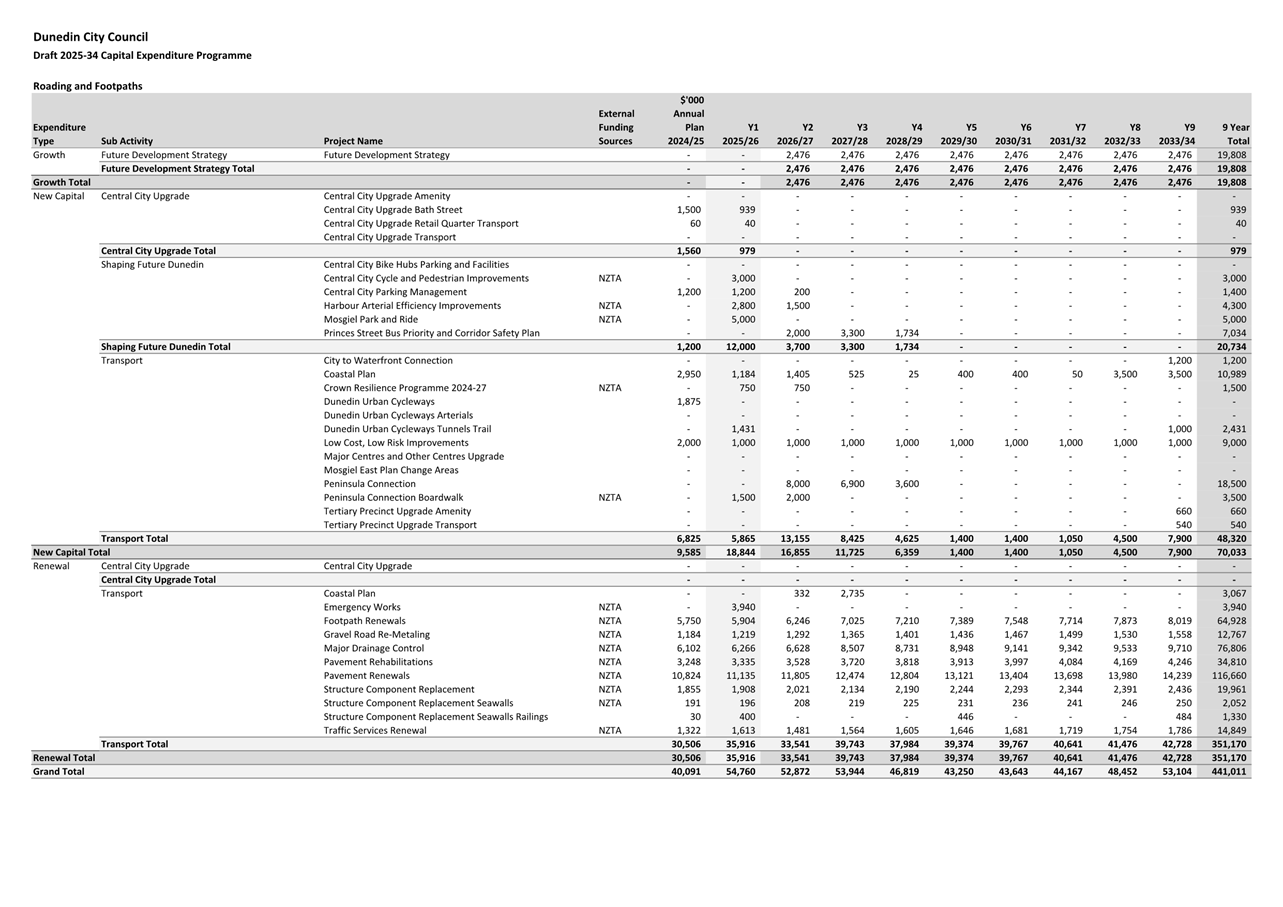 Dunedin City Council
Draft 2025-34 Capital Expenditure Programme

Roading and Footpaths

| Expenditure Type | Sub Activity | Project Name | External Funding Sources | $'000 Annual Plan 2024/25 | Y1 2025/26 | Y2 2026/27 | Y3 2027/28 | Y4 2028/29 | Y5 2029/30 | Y6 2030/31 | Y7 2031/32 | Y8 2032/33 | Y9 2033/34 | 9 Year Total |
|---|---|---|---|---|---|---|---|---|---|---|---|---|---|---|
| Growth | Future Development Strategy | Future Development Strategy | | - | - | 2,476 | 2,476 | 2,476 | 2,476 | 2,476 | 2,476 | 2,476 | 2,476 | 19,808 |
| | Future Development Strategy Total | | | - | - | 2,476 | 2,476 | 2,476 | 2,476 | 2,476 | 2,476 | 2,476 | 2,476 | 19,808 |
| Growth Total | | | | - | - | 2,476 | 2,476 | 2,476 | 2,476 | 2,476 | 2,476 | 2,476 | 2,476 | 19,808 |
| New Capital | Central City Upgrade | Central City Upgrade Amenity | | - | - | - | - | - | - | - | - | - | - | - |
| | | Central City Upgrade Bath Street | | 1,500 | 939 | - | - | - | - | - | - | - | - | 939 |
| | | Central City Upgrade Retail Quarter Transport | | 60 | 40 | - | - | - | - | - | - | - | - | 40 |
| | | Central City Upgrade Transport | | - | - | - | - | - | - | - | - | - | - | - |
| | Central City Upgrade Total | | | 1,560 | 979 | - | - | - | - | - | - | - | - | 979 |
| | Shaping Future Dunedin | Central City Bike Hubs Parking and Facilities | | - | - | - | - | - | - | - | - | - | - | - |
| | | Central City Cycle and Pedestrian Improvements | NZTA | - | 3,000 | - | - | - | - | - | - | - | - | 3,000 |
| | | Central City Parking Management | | 1,200 | 1,200 | 200 | - | - | - | - | - | - | - | 1,400 |
| | | Harbour Arterial Efficiency Improvements | NZTA | - | 2,800 | 1,500 | - | - | - | - | - | - | - | 4,300 |
| | | Mosgiel Park and Ride | NZTA | - | 5,000 | - | - | - | - | - | - | - | - | 5,000 |
| | | Princes Street Bus Priority and Corridor Safety Plan | | - | - | 2,000 | 3,300 | 1,734 | - | - | - | - | - | 7,034 |
| | Shaping Future Dunedin Total | | | 1,200 | 12,000 | 3,700 | 3,300 | 1,734 | - | - | - | - | - | 20,734 |
| | Transport | City to Waterfront Connection | | - | - | - | - | - | - | - | - | - | 1,200 | 1,200 |
| | | Coastal Plan | | 2,950 | 1,184 | 1,405 | 525 | 25 | 400 | 400 | 50 | 3,500 | 3,500 | 10,989 |
| | | Crown Resilience Programme 2024-27 | NZTA | - | 750 | 750 | - | - | - | - | - | - | - | 1,500 |
| | | Dunedin Urban Cycleways | | 1,875 | - | - | - | - | - | - | - | - | - | - |
| | | Dunedin Urban Cycleways Arterials | | - | - | - | - | - | - | - | - | - | - | - |
| | | Dunedin Urban Cycleways Tunnels Trail | | - | 1,431 | - | - | - | - | - | - | - | 1,000 | 2,431 |
| | | Low Cost, Low Risk Improvements | | 2,000 | 1,000 | 1,000 | 1,000 | 1,000 | 1,000 | 1,000 | 1,000 | 1,000 | 1,000 | 9,000 |
| | | Major Centres and Other Centres Upgrade | | - | - | - | - | - | - | - | - | - | - | - |
| | | Mosgiel East Plan Change Areas | | - | - | - | - | - | - | - | - | - | - | - |
| | | Peninsula Connection | | - | - | 8,000 | 6,900 | 3,600 | - | - | - | - | - | 18,500 |
| | | Peninsula Connection Boardwalk | NZTA | - | 1,500 | 2,000 | - | - | - | - | - | - | - | 3,500 |
| | | Tertiary Precinct Upgrade Amenity | | - | - | - | - | - | - | - | - | - | 660 | 660 |
| | | Tertiary Precinct Upgrade Transport | | - | - | - | - | - | - | - | - | - | 540 | 540 |
| | Transport Total | | | 6,825 | 5,865 | 13,155 | 8,425 | 4,625 | 1,400 | 1,400 | 1,050 | 4,500 | 7,900 | 48,320 |
| New Capital Total | | | | 9,585 | 18,844 | 16,855 | 11,725 | 6,359 | 1,400 | 1,400 | 1,050 | 4,500 | 7,900 | 70,033 |
| Renewal | Central City Upgrade | Central City Upgrade | | - | - | - | - | - | - | - | - | - | - | - |
| | Central City Upgrade Total | | | - | - | - | - | - | - | - | - | - | - | - |
| | Transport | Coastal Plan | | - | - | 332 | 2,735 | - | - | - | - | - | - | 3,067 |
| | | Emergency Works | NZTA | - | 3,940 | - | - | - | - | - | - | - | - | 3,940 |
| | | Footpath Renewals | NZTA | 5,750 | 5,904 | 6,246 | 7,025 | 7,210 | 7,389 | 7,548 | 7,714 | 7,873 | 8,019 | 64,928 |
| | | Gravel Road Re-Metaling | NZTA | 1,184 | 1,219 | 1,292 | 1,365 | 1,401 | 1,436 | 1,467 | 1,499 | 1,530 | 1,558 | 12,767 |
| | | Major Drainage Control | NZTA | 6,102 | 6,266 | 6,628 | 8,507 | 8,731 | 8,948 | 9,141 | 9,342 | 9,533 | 9,710 | 76,806 |
| | | Pavement Rehabilitations | NZTA | 3,248 | 3,335 | 3,528 | 3,720 | 3,818 | 3,913 | 3,997 | 4,084 | 4,169 | 4,246 | 34,810 |
| | | Pavement Renewals | NZTA | 10,824 | 11,135 | 11,805 | 12,474 | 12,804 | 13,121 | 13,404 | 13,698 | 13,980 | 14,239 | 116,660 |
| | | Structure Component Replacement | NZTA | 1,855 | 1,908 | 2,021 | 2,134 | 2,190 | 2,244 | 2,293 | 2,344 | 2,391 | 2,436 | 19,961 |
| | | Structure Component Replacement Seawalls | NZTA | 191 | 196 | 208 | 219 | 225 | 231 | 236 | 241 | 246 | 250 | 2,052 |
| | | Structure Component Replacement Seawalls Railings | | 30 | 400 | - | - | - | 446 | - | - | - | 484 | 1,330 |
| | | Traffic Services Renewal | NZTA | 1,322 | 1,613 | 1,481 | 1,564 | 1,605 | 1,646 | 1,681 | 1,719 | 1,754 | 1,786 | 14,849 |
| | Transport Total | | | 30,506 | 35,916 | 33,541 | 39,743 | 37,984 | 39,374 | 39,767 | 40,641 | 41,476 | 42,728 | 351,170 |
| Renewal Total | | | | 30,506 | 35,916 | 33,541 | 39,743 | 37,984 | 39,374 | 39,767 | 40,641 | 41,476 | 42,728 | 351,170 |
| Grand Total | | | | 40,091 | 54,760 | 52,872 | 53,944 | 46,819 | 43,250 | 43,643 | 44,167 | 48,452 | 53,104 | 441,011 |